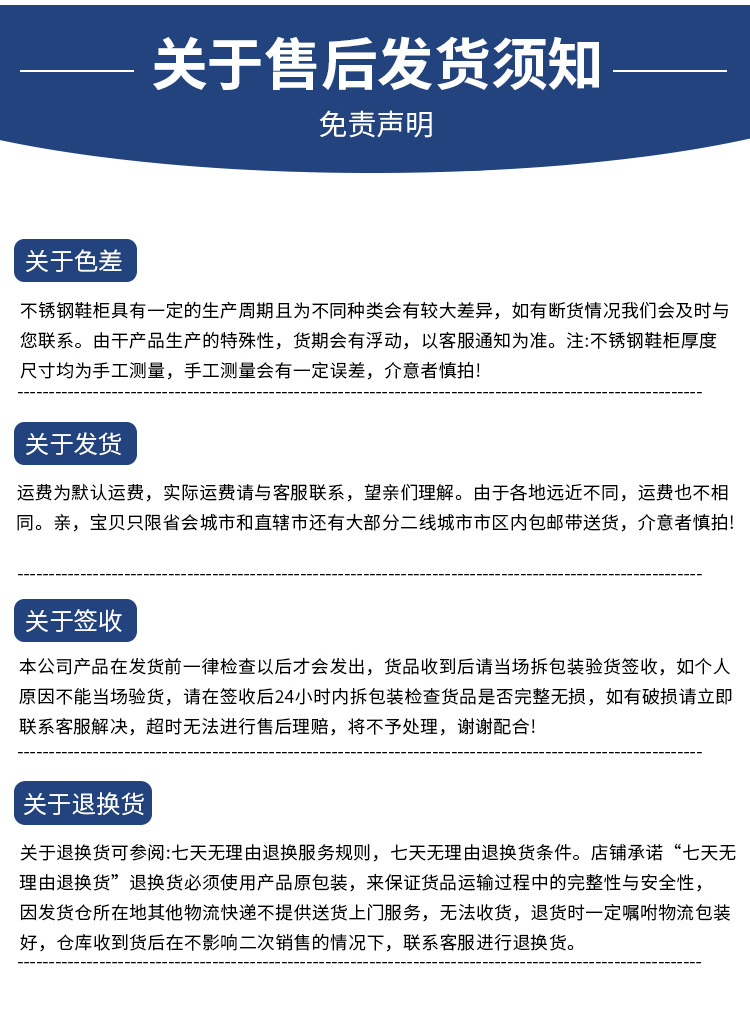 关于售后发货须知

免责声明

关于色差

不锈钢鞋柜具有一定的生产周期且为不同种类会有较大差异，如有断货情况我们会及时与您联系。由干产品生产的特殊性，货期会有浮动，以客服通知为准。注:不锈钢鞋柜厚度尺寸均为手工测量，手工测量会有一定误差，介意者慎拍!

关于发货

运费为默认运费，实际运费请与客服联系，望亲们理解。由于各地远近不同，运费也不相同。亲，宝贝只限省会城市和直辖市还有大部分二线城市市区内包邮带送货，介意者慎拍!

关于签收

本公司产品在发货前一律检查以后才会发出，货品收到后请当场拆包装验货签收，如个人原因不能当场验货，请在签收后24小时内拆包装检查货品是否完整无损，如有破损请立即联系客服解决，超时无法进行售后理赔，将不予处理，谢谢配合!

关于退换货

关于退换货可参阅:七天无理由退换服务规则，七天无理由退换货条件。店铺承诺“七天无理由退换货”退换货必须使用产品原包装，来保证货品运输过程中的完整性与安全性，因发货仓所在地其他物流快递不提供送货上门服务，无法收货，退货时一定嘱咐物流包装好，仓库收到货后在不影响二次销售的情况下，联系客服进行退换货。